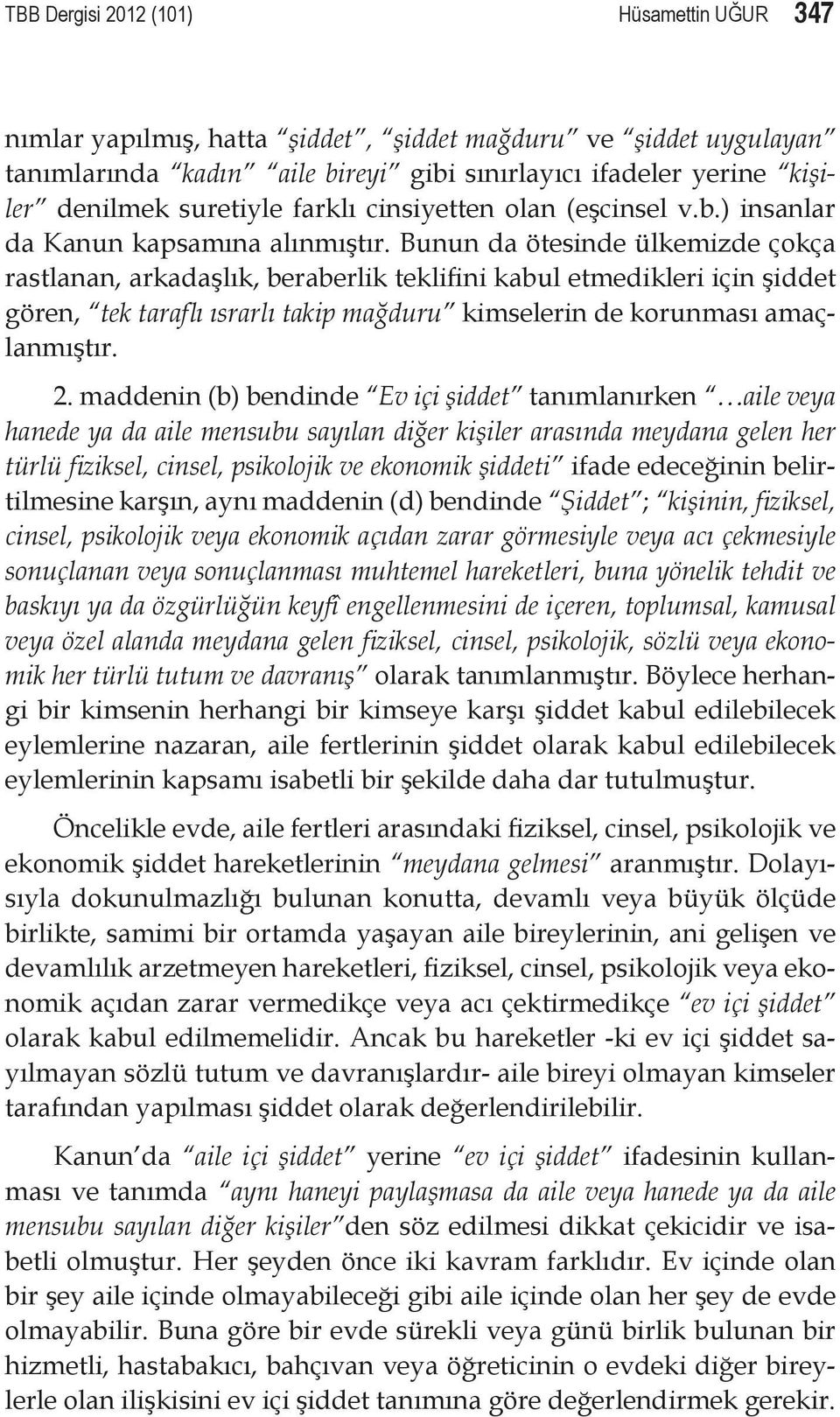 TBB Dergisi 2012 (101) Hüsamettin UĞUR 347

nımlar yapılmış, hatta "şiddet", "şiddet mağduru" ve "şiddet uygulayan" tanımlarında "kadın" "aile bireyi" gibi sınırlayıcı ifadeler yerine "kişiler" denilmek suretiyle farklı cinsiyetten olan (eşcinsel v.b.) insanlar da Kanun kapsamına alınmıştır. Bunun da ötesinde ülkemizde çokça rastlanan, arkadaşlık, beraberlik teklifini kabul etmedikleri için şiddet gören, "tek taraflı ısrarlı takip mağduru" kimselerin de korunması amaçlanmıştır.

2. maddenin (b) bendinde "Ev içi şiddet" tanımlanırken "…aile veya hanede ya da aile mensubu sayılan diğer kişiler arasında meydana gelen her türlü fiziksel, cinsel, psikolojik ve ekonomik şiddeti" ifade edeceğinin belirtilmesine karşın, aynı maddenin (d) bendinde "Şiddet"; "kişinin, fiziksel, cinsel, psikolojik veya ekonomik açıdan zarar görmesiyle veya acı çekmesiyle sonuçlanan veya sonuçlanması muhtemel hareketleri, buna yönelik tehdit ve baskıyı ya da özgürlüğün keyfî engellenmesini de içeren, toplumsal, kamusal veya özel alanda meydana gelen fiziksel, cinsel, psikolojik, sözlü veya ekonomik her türlü tutum ve davranış" olarak tanımlanmıştır. Böylece herhangi bir kimsenin herhangi bir kimseye karşı şiddet kabul edilebilecek eylemlerine nazaran, aile fertlerinin şiddet olarak kabul edilebilecek eylemlerinin kapsamı isabetli bir şekilde daha dar tutulmuştur.

Öncelikle evde, aile fertleri arasındaki fiziksel, cinsel, psikolojik ve ekonomik şiddet hareketlerinin "meydana gelmesi" aranmıştır. Dolayısıyla dokunulmazlığı bulunan konutta, devamlı veya büyük ölçüde birlikte, samimi bir ortamda yaşayan aile bireylerinin, ani gelişen ve devamlılık arzetmeyen hareketleri, fiziksel, cinsel, psikolojik veya ekonomik açıdan zarar vermedikçe veya acı çektirmedikçe "ev içi şiddet" olarak kabul edilmemelidir. Ancak bu hareketler -ki ev içi şiddet sayılmayan sözlü tutum ve davranışlardır- aile bireyi olmayan kimseler tarafından yapılması şiddet olarak değerlendirilebilir.

Kanun'da "aile içi şiddet" yerine "ev içi şiddet" ifadesinin kullanması ve tanımda "aynı haneyi paylaşmasa da aile veya hanede ya da aile mensubu sayılan diğer kişiler"den söz edilmesi dikkat çekicidir ve isabetli olmuştur. Her şeyden önce iki kavram farklıdır. Ev içinde olan bir şey aile içinde olmayabileceği gibi aile içinde olan her şey de evde olmayabilir. Buna göre bir evde sürekli veya günü birlik bulunan bir hizmetli, hastabakıcı, bahçıvan veya öğreticinin o evdeki diğer bireylerle olan ilişkisini ev içi şiddet tanımına göre değerlendirmek gerekir.